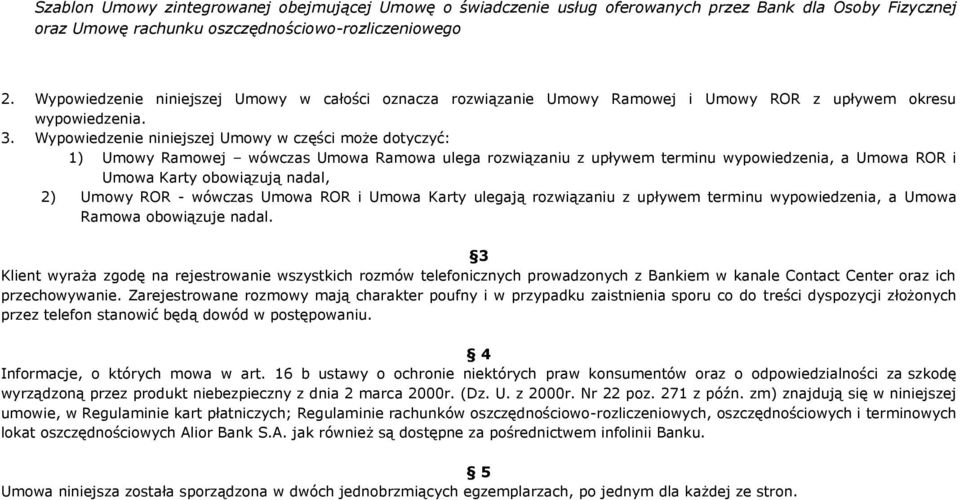 Szablon Umowy zintegrowanej obejmującej Umowę o świadczenie usług oferowanych przez Bank dla Osoby Fizycznej oraz Umowę rachunku oszczędnościowo-rozliczeniowego

2. Wypowiedzenie niniejszej Umowy w całości oznacza rozwiązanie Umowy Ramowej i Umowy ROR z upływem okresu wypowiedzenia.

3. Wypowiedzenie niniejszej Umowy w części może dotyczyć:

1) Umowy Ramowej – wówczas Umowa Ramowa ulega rozwiązaniu z upływem terminu wypowiedzenia, a Umowa ROR i Umowa Karty obowiązują nadal,

2) Umowy ROR - wówczas Umowa ROR i Umowa Karty ulegają rozwiązaniu z upływem terminu wypowiedzenia, a Umowa Ramowa obowiązuje nadal.

§3

Klient wyraża zgodę na rejestrowanie wszystkich rozmów telefonicznych prowadzonych z Bankiem w kanale Contact Center oraz ich przechowywanie. Zarejestrowane rozmowy mają charakter poufny i w przypadku zaistnienia sporu co do treści dyspozycji złożonych przez telefon stanowić będą dowód w postępowaniu.

§ 4

Informacje, o których mowa w art. 16 b ustawy o ochronie niektórych praw konsumentów oraz o odpowiedzialności za szkodę wyrządzoną przez produkt niebezpieczny z dnia 2 marca 2000r. (Dz. U. z 2000r. Nr 22 poz. 271 z późn. zm) znajdują się w niniejszej umowie, w Regulaminie kart płatniczych; Regulaminie rachunków oszczędnościowo-rozliczeniowych, oszczędnościowych i terminowych lokat oszczędnościowych Alior Bank S.A. jak również są dostępne za pośrednictwem infolinii Banku.

§ 5

Umowa niniejsza została sporządzona w dwóch jednobrzmiących egzemplarzach, po jednym dla każdej ze stron.